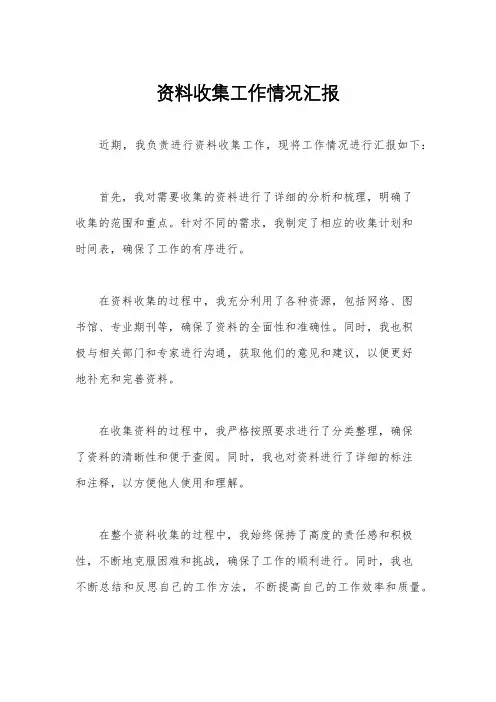 资料收集工作情况汇报

近期，我负责进行资料收集工作，现将工作情况进行汇报如下：

首先，我对需要收集的资料进行了详细的分析和梳理，明确了收集的范围和重点。针对不同的需求，我制定了相应的收集计划和时间表，确保了工作的有序进行。

在资料收集的过程中，我充分利用了各种资源，包括网络、图书馆、专业期刊等，确保了资料的全面性和准确性。同时，我也积极与相关部门和专家进行沟通，获取他们的意见和建议，以便更好地补充和完善资料。

在收集资料的过程中，我严格按照要求进行了分类整理，确保了资料的清晰性和便于查阅。同时，我也对资料进行了详细的标注和注释，以方便他人使用和理解。

在整个资料收集的过程中，我始终保持了高度的责任感和积极性，不断地克服困难和挑战，确保了工作的顺利进行。同时，我也不断总结和反思自己的工作方法，不断提高自己的工作效率和质量。